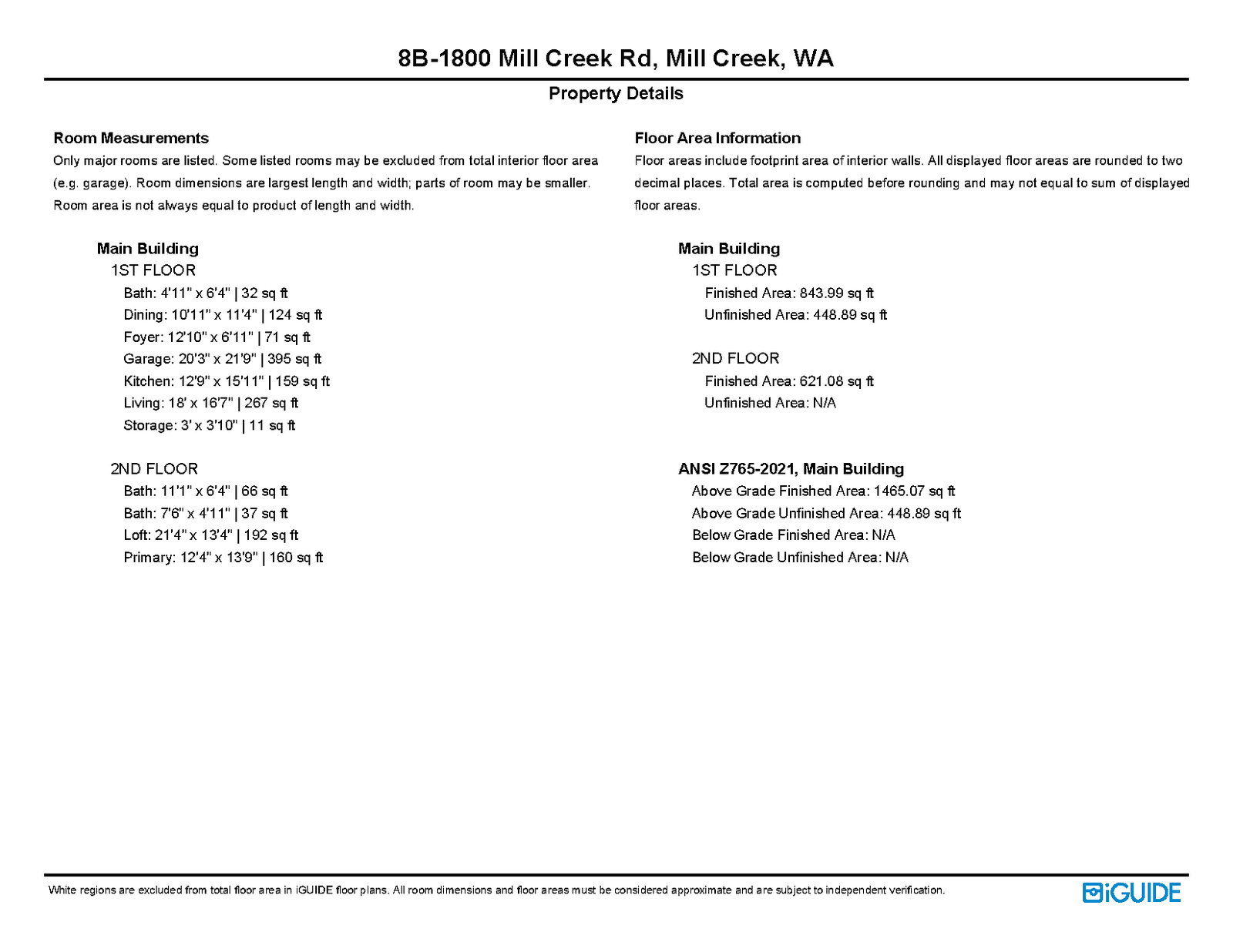 8B-1800 Mill Creek Rd, Mill Creek, WA

Property Details

Room Measurements
Only major rooms are listed. Some listed rooms may be excluded from total interior floor area (e.g. garage). Room dimensions are largest length and width; parts of room may be smaller. Room area is not always equal to product of length and width.

Main Building
1ST FLOOR
Bath: 4'11" x 6'4" | 32 sq ft
Dining: 10'11" x 11'4" | 124 sq ft
Foyer: 12'10" x 6'11" | 71 sq ft
Garage: 20'3" x 21'9" | 395 sq ft
Kitchen: 12'9" x 15'11" | 159 sq ft
Living: 18' x 16'7" | 267 sq ft
Storage: 3' x 3'10" | 11 sq ft

2ND FLOOR
Bath: 11'1" x 6'4" | 66 sq ft
Bath: 7'6" x 4'11" | 37 sq ft
Loft: 21'4" x 13'4" | 192 sq ft
Primary: 12'4" x 13'9" | 160 sq ft

Floor Area Information
Floor areas include footprint area of interior walls. All displayed floor areas are rounded to two decimal places. Total area is computed before rounding and may not equal to sum of displayed floor areas.

Main Building
1ST FLOOR
Finished Area: 843.99 sq ft
Unfinished Area: 448.89 sq ft

2ND FLOOR
Finished Area: 621.08 sq ft
Unfinished Area: N/A

ANSI Z765-2021, Main Building
Above Grade Finished Area: 1465.07 sq ft
Above Grade Unfinished Area: 448.89 sq ft
Below Grade Finished Area: N/A
Below Grade Unfinished Area: N/A

White regions are excluded from total floor area in iGUIDE floor plans. All room dimensions and floor areas must be considered approximate and are subject to independent verification.

iGUIDE